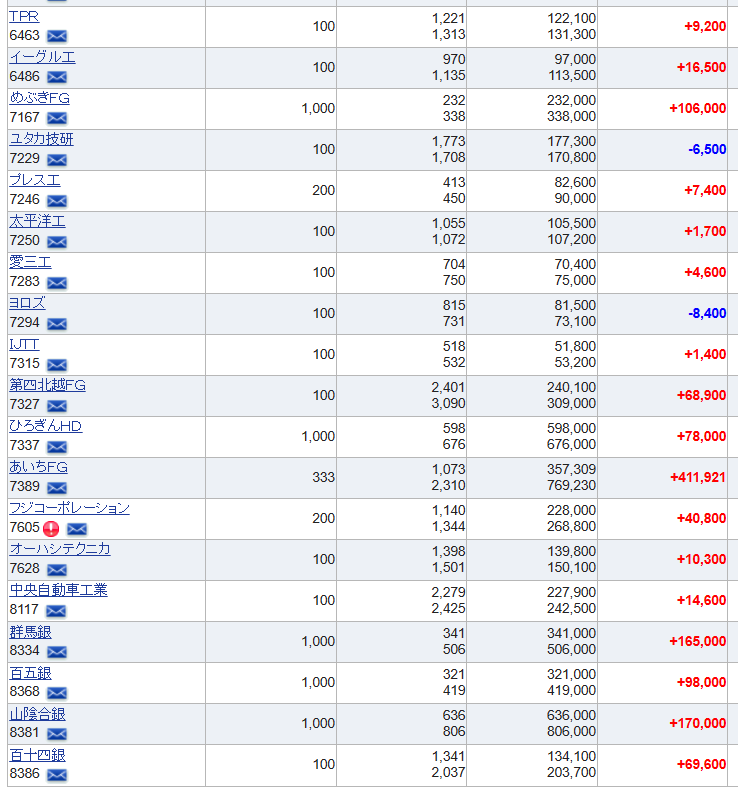 | | | | | |
|---|---|---|---|---|
| TPR 6463 | 100 | 1,221 1,313 | 122,100 131,300 | +9,200 |
| イーグルエ 6486 | 100 | 970 1,135 | 97,000 113,500 | +16,500 |
| めぶきFG 7167 | 1,000 | 232 338 | 232,000 338,000 | +106,000 |
| ユタカ技研 7229 | 100 | 1,773 1,708 | 177,300 170,800 | -6,500 |
| プレスエ 7246 | 200 | 413 450 | 82,600 90,000 | +7,400 |
| 太平洋エ 7250 | 100 | 1,055 1,072 | 105,500 107,200 | +1,700 |
| 愛三エ 7283 | 100 | 704 750 | 70,400 75,000 | +4,600 |
| ヨロズ 7294 | 100 | 815 731 | 81,500 73,100 | -8,400 |
| IJTT 7315 | 100 | 518 532 | 51,800 53,200 | +1,400 |
| 第四北越FG 7327 | 100 | 2,401 3,090 | 240,100 309,000 | +68,900 |
| ひろぎんHD 7337 | 1,000 | 598 676 | 598,000 676,000 | +78,000 |
| あいちFG 7389 | 333 | 1,073 2,310 | 357,309 769,230 | +411,921 |
| フジコーポレーション 7605 | 200 | 1,140 1,344 | 228,000 268,800 | +40,800 |
| オーハシテクニカ 7628 | 100 | 1,398 1,501 | 139,800 150,100 | +10,300 |
| 中央自動車工業 8117 | 100 | 2,279 2,425 | 227,900 242,500 | +14,600 |
| 群馬銀 8334 | 1,000 | 341 506 | 341,000 506,000 | +165,000 |
| 百五銀 8368 | 1,000 | 321 419 | 321,000 419,000 | +98,000 |
| 山陰合銀 8381 | 1,000 | 636 806 | 636,000 806,000 | +170,000 |
| 百十四銀 8386 | 100 | 1,341 2,037 | 134,100 203,700 | +69,600 |